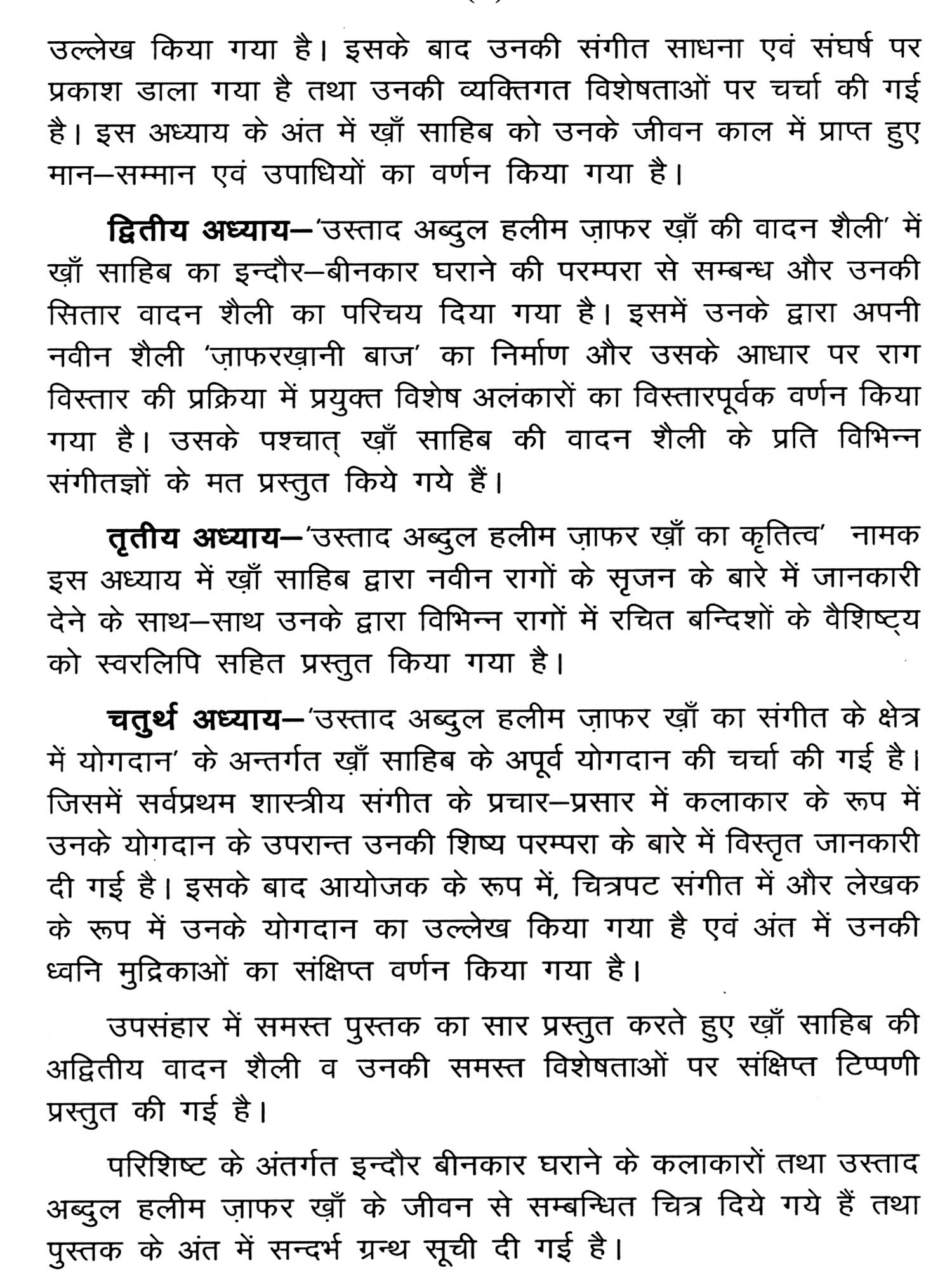 उल्लेख किया गया है। इसके बाद उनकी संगीत साधना एवं संघर्ष पर प्रकाश डाला गया है तथा उनकी व्यक्तिगत विशेषताओं पर चर्चा की गई है। इस अध्याय के अंत में ख़ाँ साहिब को उनके जीवन काल में प्राप्त हुए मान–सम्मान एवं उपाधियों का वर्णन किया गया है।

द्वितीय अध्याय–'उस्ताद अब्दुल हलीम ज़ाफर ख़ाँ की वादन शैली' में ख़ाँ साहिब का इन्दौर–बीनकार घराने की परम्परा से सम्बन्ध और उनकी सितार वादन शैली का परिचय दिया गया है। इसमें उनके द्वारा अपनी नवीन शैली 'ज़ाफरख़ानी बाज' का निर्माण और उसके आधार पर राग विस्तार की प्रक्रिया में प्रयुक्त विशेष अलंकारों का विस्तारपूर्वक वर्णन किया गया है। उसके पश्चात् ख़ाँ साहिब की वादन शैली के प्रति विभिन्न संगीतज्ञों के मत प्रस्तुत किये गये हैं।

तृतीय अध्याय–'उस्ताद अब्दुल हलीम ज़ाफर ख़ाँ का कृतित्व' नामक इस अध्याय में ख़ाँ साहिब द्वारा नवीन रागों के सृजन के बारे में जानकारी देने के साथ–साथ उनके द्वारा विभिन्न रागों में रचित बन्दिशों के वैशिष्ट्य को स्वरलिपि सहित प्रस्तुत किया गया है।

चतुर्थ अध्याय–'उस्ताद अब्दुल हलीम ज़ाफर ख़ाँ का संगीत के क्षेत्र में योगदान' के अन्तर्गत ख़ाँ साहिब के अपूर्व योगदान की चर्चा की गई है। जिसमें सर्वप्रथम शास्त्रीय संगीत के प्रचार–प्रसार में कलाकार के रूप में उनके योगदान के उपरान्त उनकी शिष्य परम्परा के बारे में विस्तृत जानकारी दी गई है। इसके बाद आयोजक के रूप में, चित्रपट संगीत में और लेखक के रूप में उनके योगदान का उल्लेख किया गया है एवं अंत में उनकी ध्वनि मुद्रिकाओं का संक्षिप्त वर्णन किया गया है।

उपसंहार में समस्त पुस्तक का सार प्रस्तुत करते हुए ख़ाँ साहिब की अद्वितीय वादन शैली व उनकी समस्त विशेषताओं पर संक्षिप्त टिप्पणी प्रस्तुत की गई है।

परिशिष्ट के अंतर्गत इन्दौर बीनकार घराने के कलाकारों तथा उस्ताद अब्दुल हलीम ज़ाफर ख़ाँ के जीवन से सम्बन्धित चित्र दिये गये हैं तथा पुस्तक के अंत में सन्दर्भ ग्रन्थ सूची दी गई है।